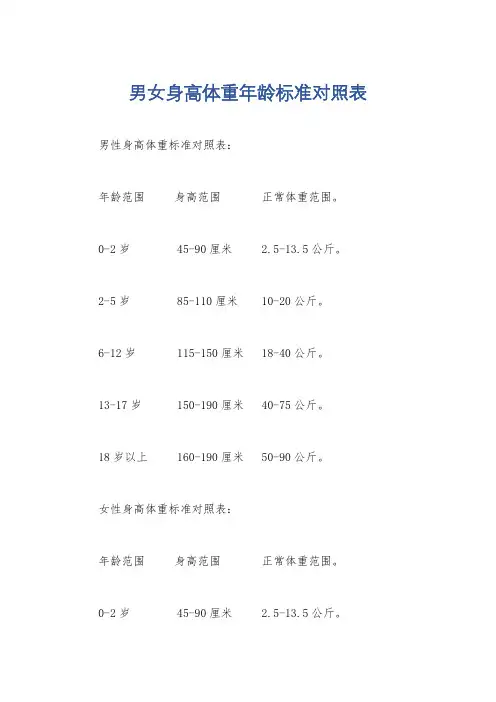 男女身高体重年龄标准对照表

男性身高体重标准对照表：

年龄范围 身高范围 正常体重范围。

0-2岁 45-90厘米 2.5-13.5公斤。

2-5岁 85-110厘米 10-20公斤。

6-12岁 115-150厘米 18-40公斤。

13-17岁 150-190厘米 40-75公斤。

18岁以上 160-190厘米 50-90公斤。

女性身高体重标准对照表：

年龄范围 身高范围 正常体重范围。

0-2岁 45-90厘米 2.5-13.5公斤。